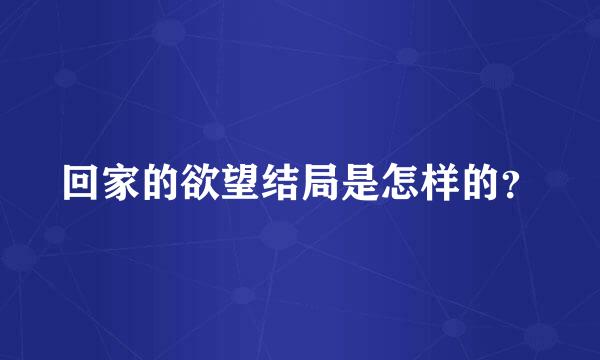 回家的欲望结局是怎样的？